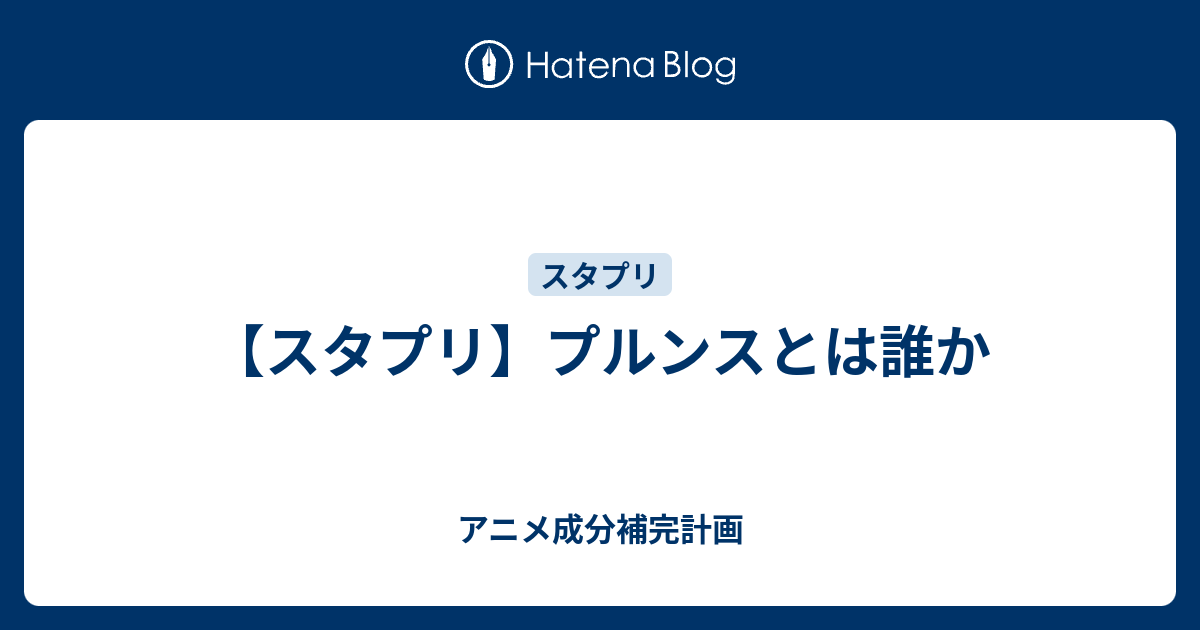 Hatena Blog

スタプリ

【スタプリ】プルンスとは誰か

アニメ成分補完計画